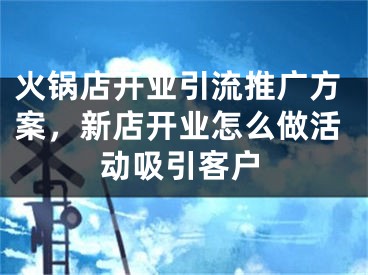 火锅店开业引流推广方案，新店开业怎么做活动吸引客户